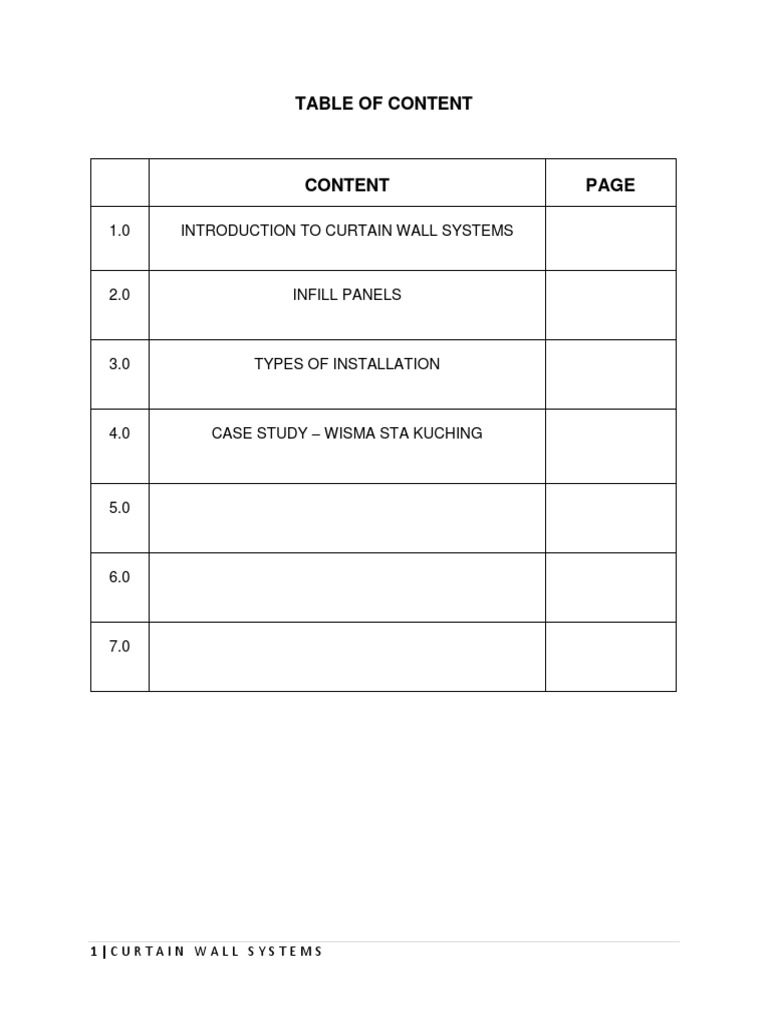 TABLE OF CONTENT

|  | CONTENT | PAGE |
|---|---|---|
| 1.0 | INTRODUCTION TO CURTAIN WALL SYSTEMS |  |
| 2.0 | INFILL PANELS |  |
| 3.0 | TYPES OF INSTALLATION |  |
| 4.0 | CASE STUDY – WISMA STA KUCHING |  |
| 5.0 |  |  |
| 6.0 |  |  |
| 7.0 |  |  |

1 | CURTAIN WALL SYSTEMS